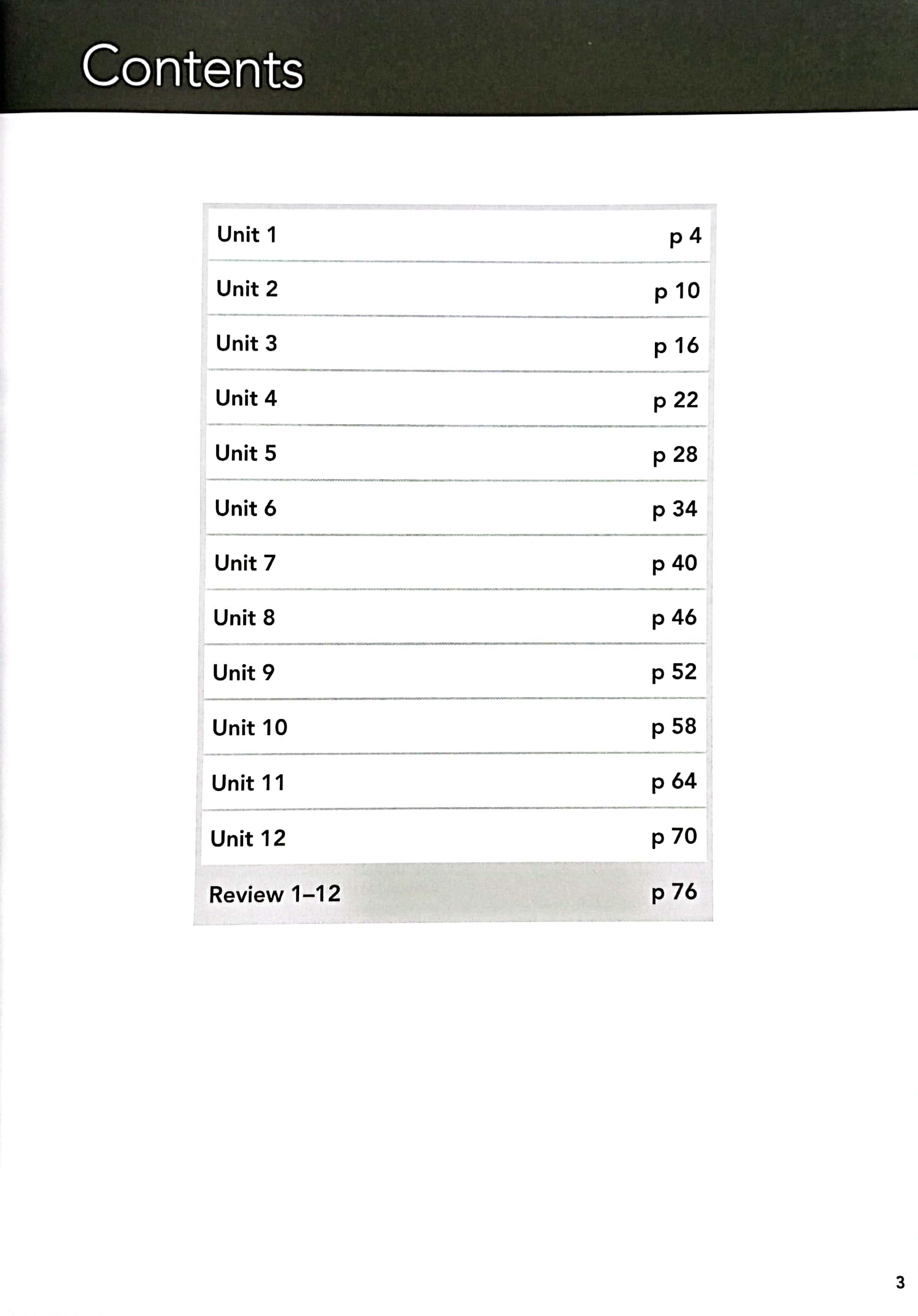 Contents

| | |
|---|---|
| Unit 1 | p 4 |
| Unit 2 | p 10 |
| Unit 3 | p 16 |
| Unit 4 | p 22 |
| Unit 5 | p 28 |
| Unit 6 | p 34 |
| Unit 7 | p 40 |
| Unit 8 | p 46 |
| Unit 9 | p 52 |
| Unit 10 | p 58 |
| Unit 11 | p 64 |
| Unit 12 | p 70 |
| Review 1–12 | p 76 |

3